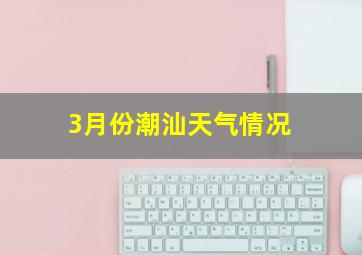 3月份潮汕天气情况